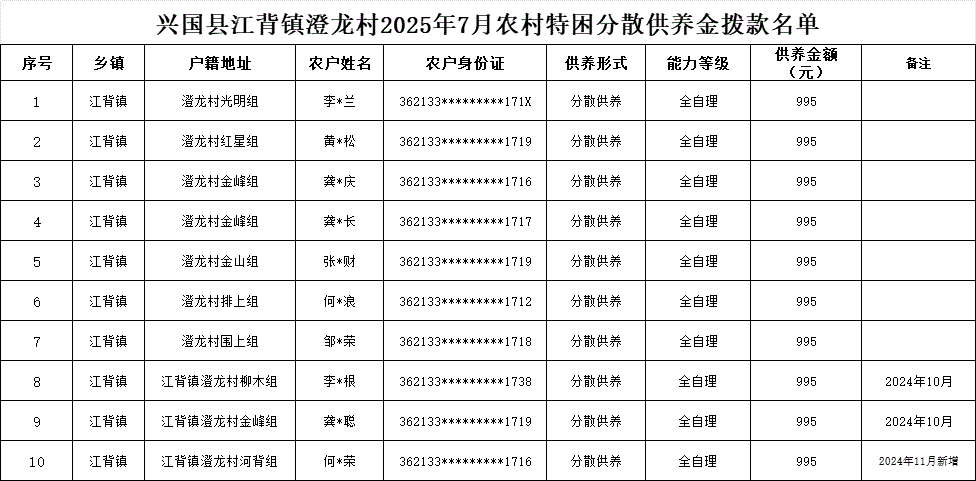 兴国县江背镇澄龙村2025年7月农村特困分散供养金拨款名单

| 序号 | 乡镇 | 户籍地址 | 农户姓名 | 农户身份证 | 供养形式 | 能力等级 | 供养金额（元） | 备注 |
|---|---|---|---|---|---|---|---|---|
| 1 | 江背镇 | 澄龙村光明组 | 李*兰 | 362133*********171X | 分散供养 | 全自理 | 995 | |
| 2 | 江背镇 | 澄龙村红星组 | 黄*松 | 362133*********1719 | 分散供养 | 全自理 | 995 | |
| 3 | 江背镇 | 澄龙村金峰组 | 龚*庆 | 362133*********1716 | 分散供养 | 全自理 | 995 | |
| 4 | 江背镇 | 澄龙村金峰组 | 龚*长 | 362133*********1717 | 分散供养 | 全自理 | 995 | |
| 5 | 江背镇 | 澄龙村金山组 | 张*财 | 362133*********1719 | 分散供养 | 全自理 | 995 | |
| 6 | 江背镇 | 澄龙村排上组 | 何*浪 | 362133*********1712 | 分散供养 | 全自理 | 995 | |
| 7 | 江背镇 | 澄龙村围上组 | 邹*荣 | 362133*********1718 | 分散供养 | 全自理 | 995 | |
| 8 | 江背镇 | 江背镇澄龙村柳木组 | 李*根 | 362133*********1738 | 分散供养 | 全自理 | 995 | 2024年10月 |
| 9 | 江背镇 | 江背镇澄龙村金峰组 | 龚*聪 | 362133*********1719 | 分散供养 | 全自理 | 995 | 2024年10月 |
| 10 | 江背镇 | 江背镇澄龙村河背组 | 何*荣 | 362133*********1716 | 分散供养 | 全自理 | 995 | 2024年11月新增 |